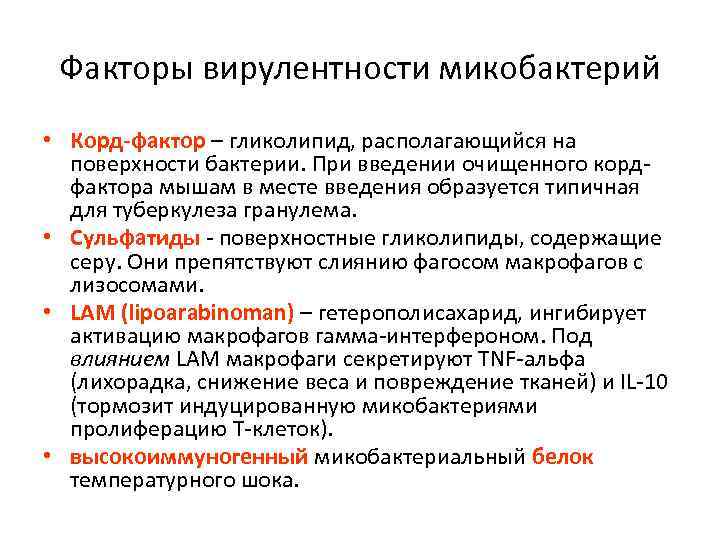 Факторы вирулентности микобактерий

• Корд-фактор – гликолипид, располагающийся на поверхности бактерии. При введении очищенного корд-фактора мышам в месте введения образуется типичная для туберкулеза гранулема.
• Сульфатиды - поверхностные гликолипиды, содержащие серу. Они препятствуют слиянию фагосом макрофагов с лизосомами.
• LAM (lipoarabinoman) – гетерополисахарид, ингибирует активацию макрофагов гамма-интерфероном. Под влиянием LAM макрофаги секретируют TNF-альфа (лихорадка, снижение веса и повреждение тканей) и IL-10 (тормозит индуцированную микобактериями пролиферацию Т-клеток).
• высокоиммуногенный микобактериальный белок температурного шока.